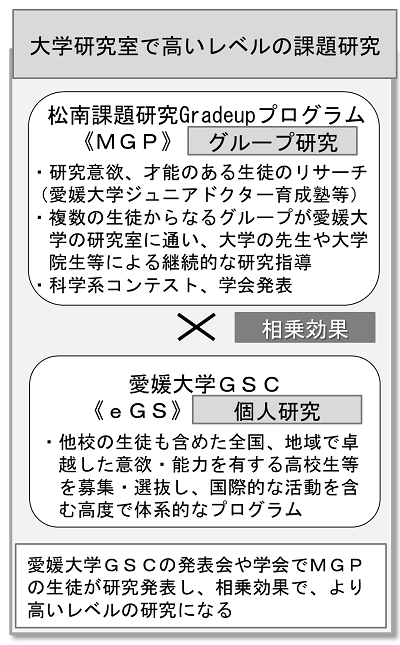 大学研究室で高いレベルの課題研究

松南課題研究Gradeupプログラム
《ＭＧＰ》 グループ研究

・研究意欲、才能のある生徒のリサーチ（愛媛大学ジュニアドクター育成塾等）
・複数の生徒からなるグループが愛媛大学の研究室に通い、大学の先生や大学院生等による継続的な研究指導
・科学系コンテスト、学会発表

×

相乗効果

愛媛大学ＧＳＣ
《ｅＧＳ》 個人研究

・他校の生徒も含めた全国、地域で卓越した意欲・能力を有する高校生等を募集・選抜し、国際的な活動を含む高度で体系的なプログラム

愛媛大学ＧＳＣの発表会や学会でＭＧＰの生徒が研究発表し、相乗効果で、より高いレベルの研究になる